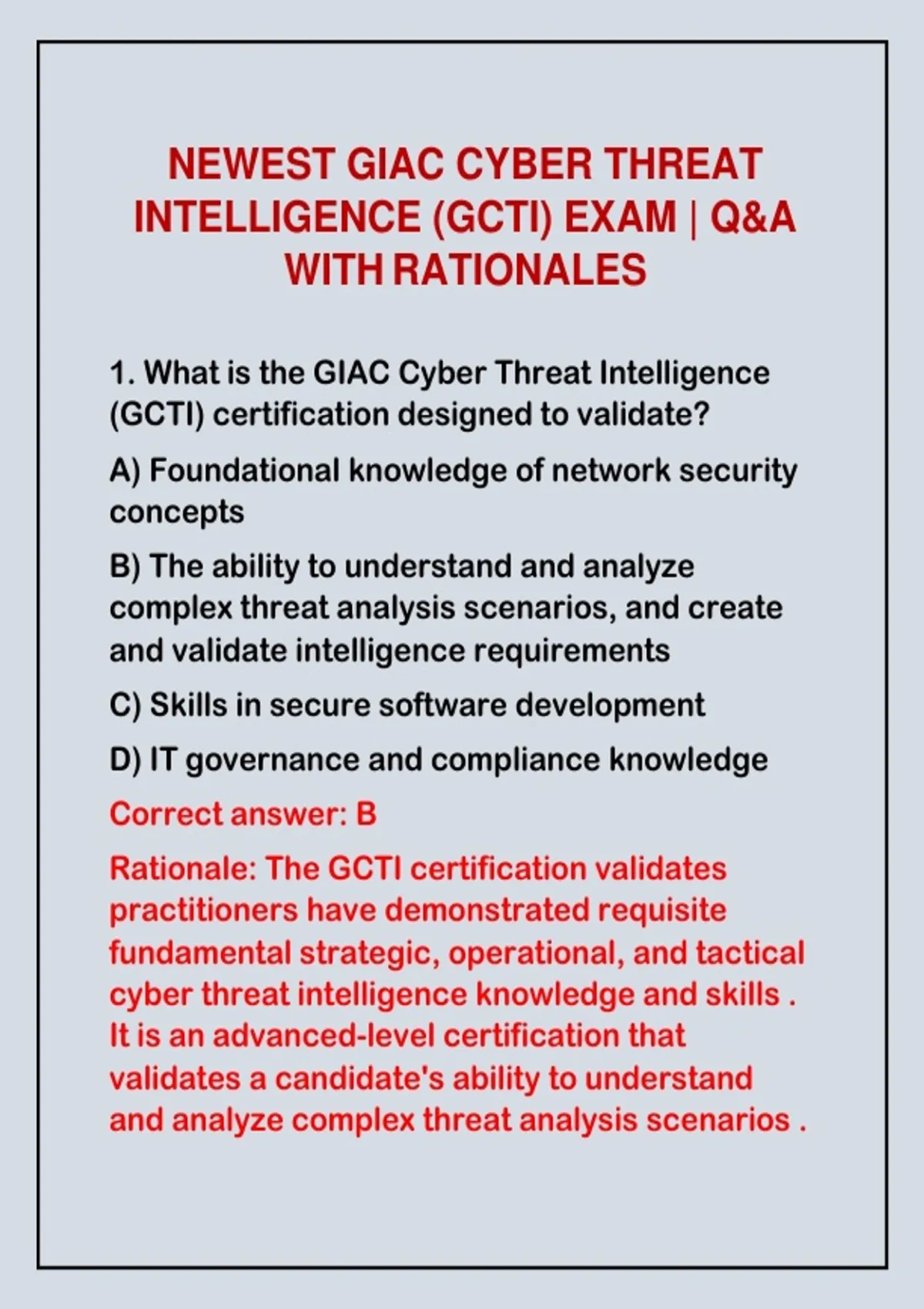 NEWEST GIAC CYBER THREAT INTELLIGENCE (GCTI) EXAM | Q&A WITH RATIONALES

1. What is the GIAC Cyber Threat Intelligence (GCTI) certification designed to validate?

A) Foundational knowledge of network security concepts

B) The ability to understand and analyze complex threat analysis scenarios, and create and validate intelligence requirements

C) Skills in secure software development

D) IT governance and compliance knowledge

Correct answer: B

Rationale: The GCTI certification validates practitioners have demonstrated requisite fundamental strategic, operational, and tactical cyber threat intelligence knowledge and skills . It is an advanced-level certification that validates a candidate's ability to understand and analyze complex threat analysis scenarios .